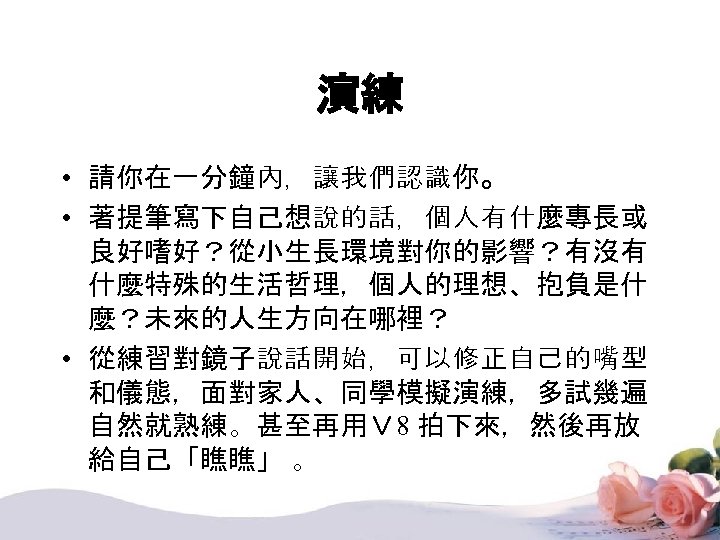 演練

• 請你在一分鐘內，讓我們認識你。

• 著提筆寫下自己想說的話，個人有什麼專長或良好嗜好？從小生長環境對你的影響？有沒有什麼特殊的生活哲理，個人的理想、抱負是什麼？未來的人生方向在哪裡？

• 從練習對鏡子說話開始，可以修正自己的嘴型和儀態，面對家人、同學模擬演練，多試幾遍自然就熟練。甚至再用V8 拍下來，然後再放給自己「瞧瞧」。